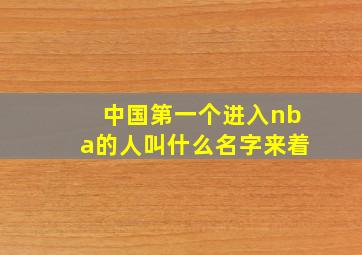 中国第一个进入nba的人叫什么名字来着